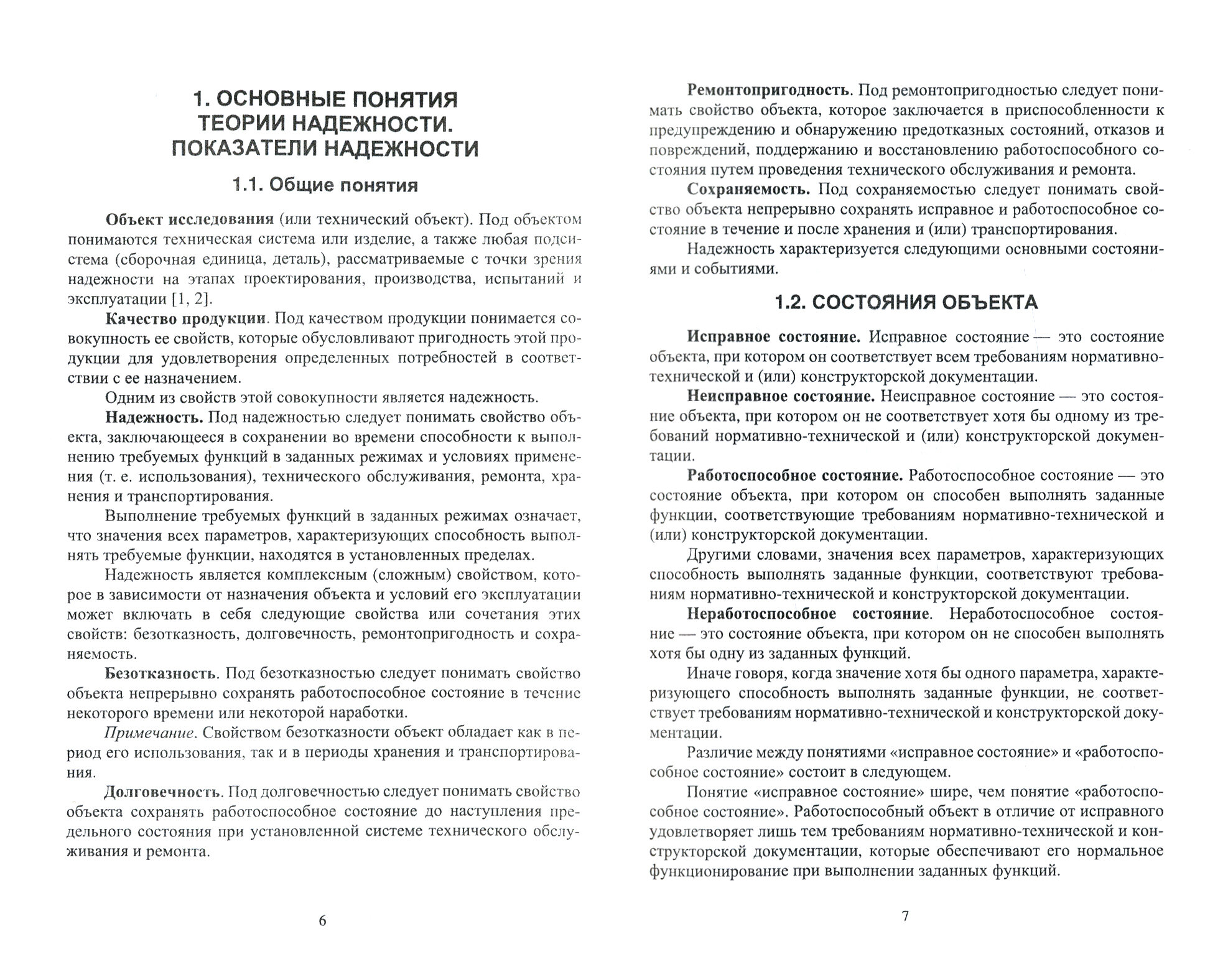 1. ОСНОВНЫЕ ПОНЯТИЯ ТЕОРИИ НАДЕЖНОСТИ. ПОКАЗАТЕЛИ НАДЕЖНОСТИ

1.1. Общие понятия

Объект исследования (или технический объект). Под объектом понимаются техническая система или изделие, а также любая подсистема (сборочная единица, деталь), рассматриваемые с точки зрения надежности на этапах проектирования, производства, испытаний и эксплуатации [1, 2].

Качество продукции. Под качеством продукции понимается совокупность ее свойств, которые обусловливают пригодность этой продукции для удовлетворения определенных потребностей в соответствии с ее назначением.

Одним из свойств этой совокупности является надежность.

Надежность. Под надежностью следует понимать свойство объекта, заключающееся в сохранении во времени способности к выполнению требуемых функций в заданных режимах и условиях применения (т. е. использования), технического обслуживания, ремонта, хранения и транспортирования.

Выполнение требуемых функций в заданных режимах означает, что значения всех параметров, характеризующих способность выполнять требуемые функции, находятся в установленных пределах.

Надежность является комплексным (сложным) свойством, которое в зависимости от назначения объекта и условий его эксплуатации может включать в себя следующие свойства или сочетания этих свойств: безотказность, долговечность, ремонтопригодность и сохраняемость.

Безотказность. Под безотказностью следует понимать свойство объекта непрерывно сохранять работоспособное состояние в течение некоторого времени или некоторой наработки.

Примечание. Свойством безотказности объект обладает как в период его использования, так и в периоды хранения и транспортирования.

Долговечность. Под долговечностью следует понимать свойство объекта сохранять работоспособное состояние до наступления предельного состояния при установленной системе технического обслуживания и ремонта.

6

Ремонтопригодность. Под ремонтопригодностью следует понимать свойство объекта, которое заключается в приспособленности к предупреждению и обнаружению предотказных состояний, отказов и повреждений, поддержанию и восстановлению работоспособного состояния путем проведения технического обслуживания и ремонта.

Сохраняемость. Под сохраняемостью следует понимать свойство объекта непрерывно сохранять исправное и работоспособное состояние в течение и после хранения и (или) транспортирования.

Надежность характеризуется следующими основными состояниями и событиями.

1.2. СОСТОЯНИЯ ОБЪЕКТА

Исправное состояние. Исправное состояние — это состояние объекта, при котором он соответствует всем требованиям нормативно-технической и (или) конструкторской документации.

Неисправное состояние. Неисправное состояние — это состояние объекта, при котором он не соответствует хотя бы одному из требований нормативно-технической и (или) конструкторской документации.

Работоспособное состояние. Работоспособное состояние — это состояние объекта, при котором он способен выполнять заданные функции, соответствующие требованиям нормативно-технической и (или) конструкторской документации.

Другими словами, значения всех параметров, характеризующих способность выполнять заданные функции, соответствуют требованиям нормативно-технической и конструкторской документации.

Неработоспособное состояние. Неработоспособное состояние — это состояние объекта, при котором он не способен выполнять хотя бы одну из заданных функций.

Иначе говоря, когда значение хотя бы одного параметра, характеризующего способность выполнять заданные функции, не соответствует требованиям нормативно-технической и конструкторской документации.

Различие между понятиями «исправное состояние» и «работоспособное состояние» состоит в следующем.

Понятие «исправное состояние» шире, чем понятие «работоспособное состояние». Работоспособный объект в отличие от исправного удовлетворяет лишь тем требованиям нормативно-технической и конструкторской документации, которые обеспечивают его нормальное функционирование при выполнении заданных функций.

7